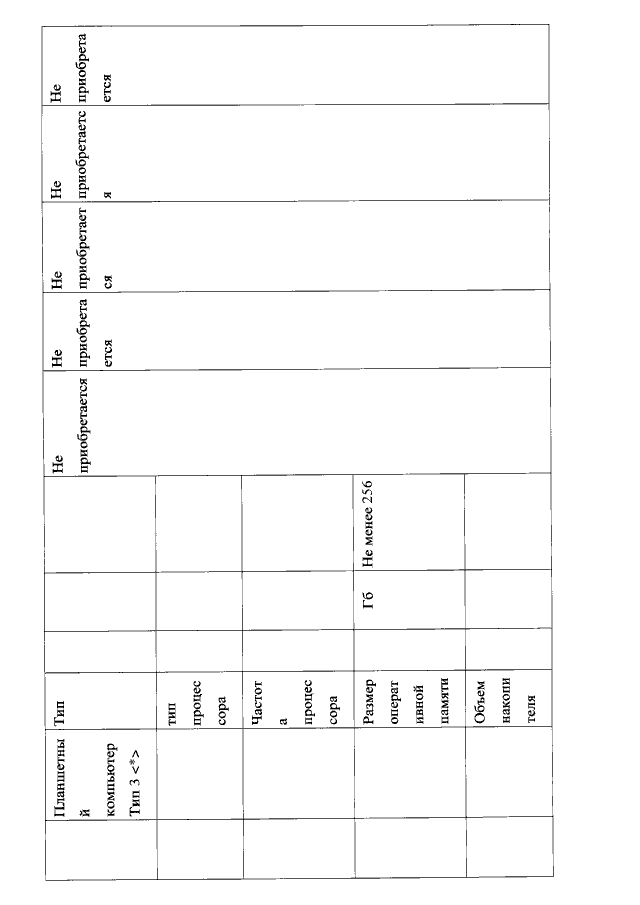 | | Планшетный компьютер Тип 3 <*> | Тип | | | | Не приобретается | Не приобретается | Не приобретается | Не приобретается | Не приобретается |
|---|---|---|---|---|---|---|---|---|---|---|
| | | тип процессора | | | | | | | | |
| | | Частота процессора | | | | | | | | |
| | | Размер оперативной памяти | | Гб | Не менее 256 | | | | | |
| | | Объем накопителя | | | | | | | | |